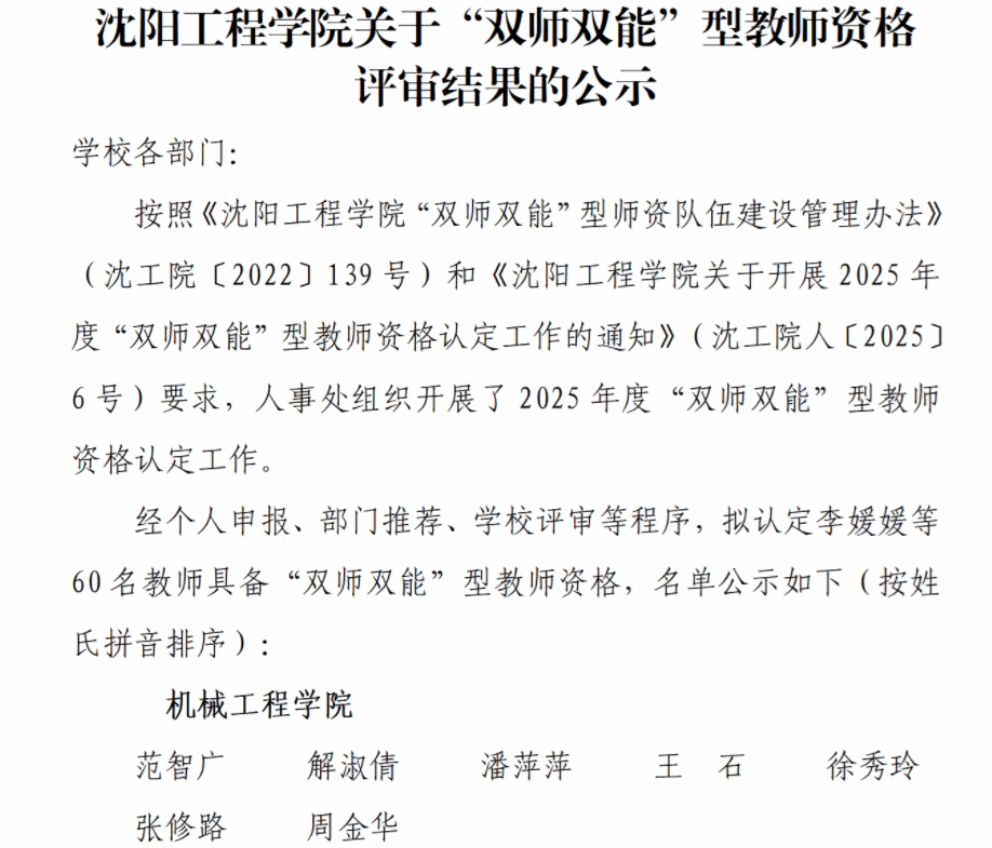 沈阳工程学院关于“双师双能”型教师资格评审结果的公示

学校各部门:

按照《沈阳工程学院“双师双能”型师资队伍建设管理办法》(沈工院〔2022〕139号)和《沈阳工程学院关于开展2025年度“双师双能”型教师资格认定工作的通知》(沈工院人〔2025〕6号)要求，人事处组织开展了2025年度“双师双能”型教师资格认定工作。

经个人申报、部门推荐、学校评审等程序，拟认定李媛媛等60名教师具备“双师双能”型教师资格，名单公示如下(按姓氏拼音排序):

机械工程学院

范智广 解淑倩 潘萍萍 王 石 徐秀玲
张修路 周金华